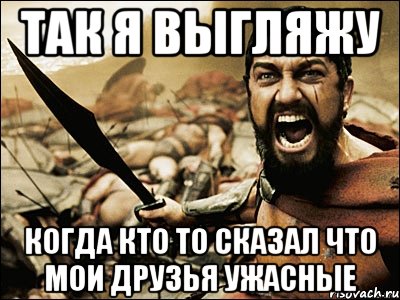 ТАК Я ВЫГЛЯЖУ

КОГДА КТО ТО СКАЗАЛ ЧТО МОИ ДРУЗЬЯ УЖАСНЫЕ

risovach.ru